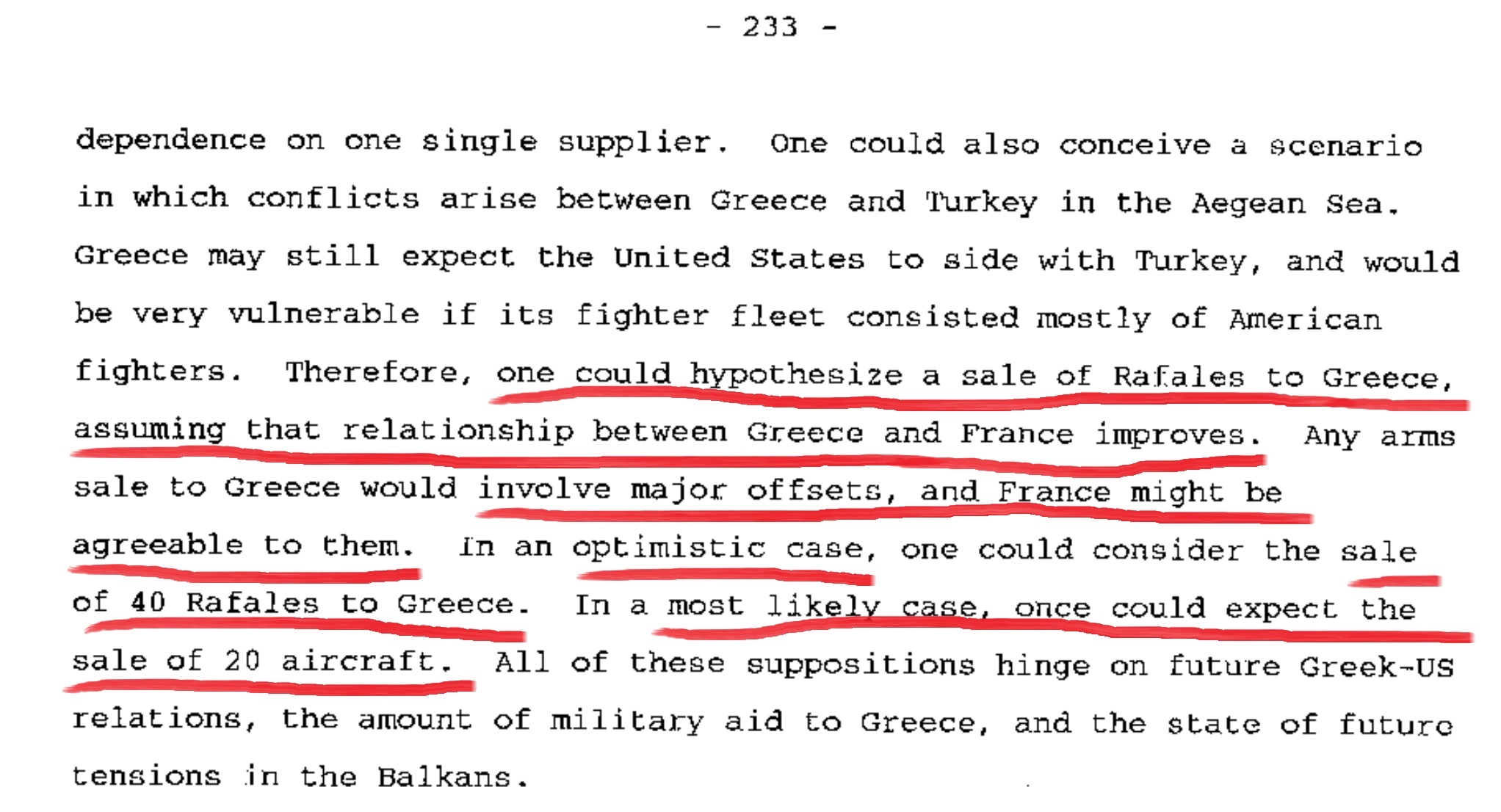 - 233 -

dependence on one single supplier. One could also conceive a scenario in which conflicts arise between Greece and Turkey in the Aegean Sea. Greece may still expect the United States to side with Turkey, and would be very vulnerable if its fighter fleet consisted mostly of American fighters. Therefore, one could hypothesize a sale of Rafales to Greece, assuming that relationship between Greece and France improves. Any arms sale to Greece would involve major offsets, and France might be agreeable to them. In an optimistic case, one could consider the sale of 40 Rafales to Greece. In a most likely case, once could expect the sale of 20 aircraft. All of these suppositions hinge on future Greek-US relations, the amount of military aid to Greece, and the state of future tensions in the Balkans.